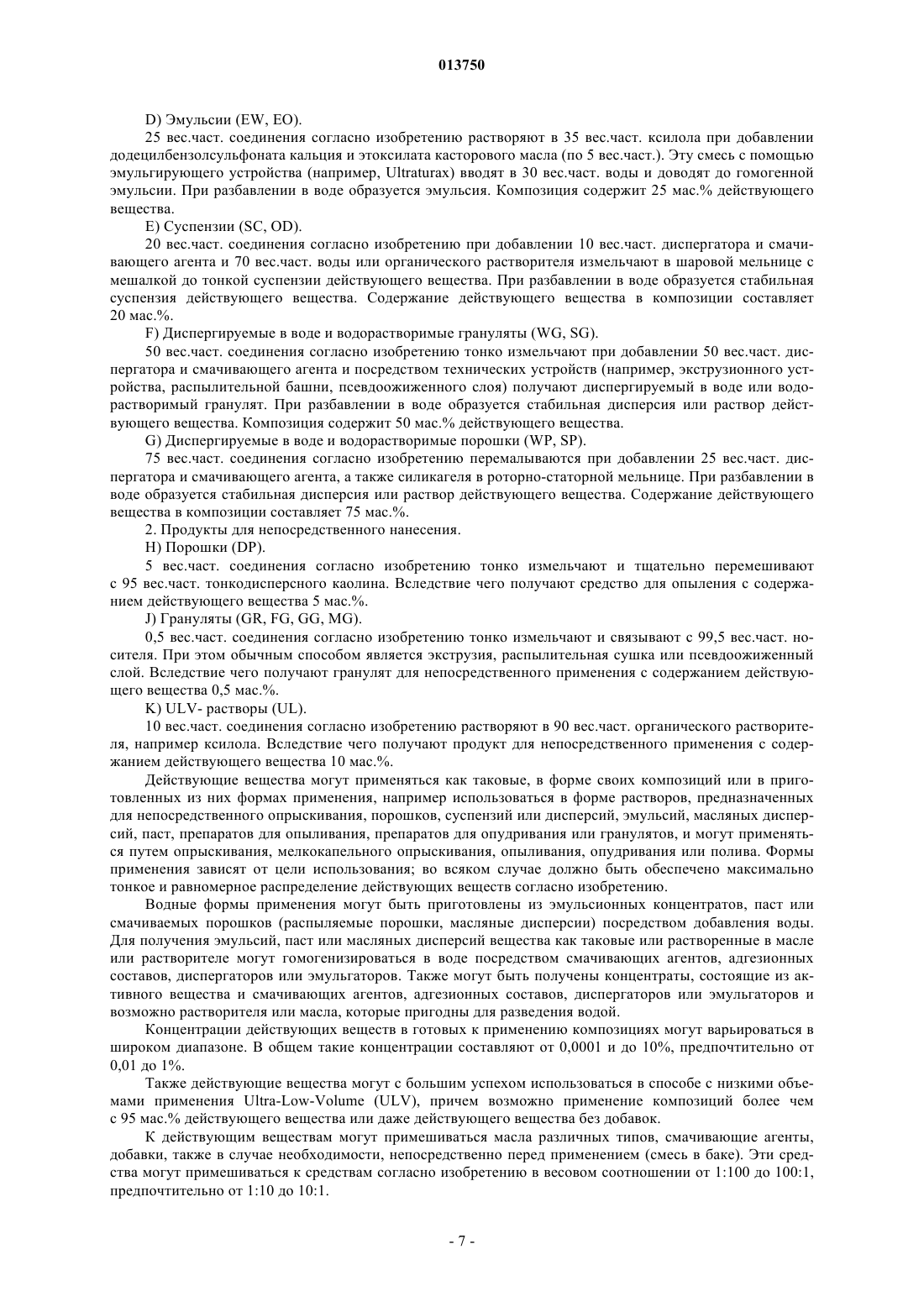 013750

D) Эмульсии (EW, EO).

25 вес.част. соединения согласно изобретению растворяют в 35 вес.част. ксилола при добавлении додецилбензолсульфоната кальция и этоксилата касторового масла (по 5 вес.част.). Эту смесь с помощью эмульгирующего устройства (например, Ultraturax) вводят в 30 вес.част. воды и доводят до гомогенной эмульсии. При разбавлении в воде образуется эмульсия. Композиция содержит 25 мас.% действующего вещества.

E) Суспензии (SC, OD).

20 вес.част. соединения согласно изобретению при добавлении 10 вес.част. диспергатора и смачивающего агента и 70 вес.част. воды или органического растворителя измельчают в шаровой мельнице с мешалкой до тонкой суспензии действующего вещества. При разбавлении в воде образуется стабильная суспензия действующего вещества. Содержание действующего вещества в композиции составляет 20 мас.%.

F) Диспергируемые в воде и водорастворимые грануляты (WG, SG).

50 вес.част. соединения согласно изобретению тонко измельчают при добавлении 50 вес.част. диспергатора и смачивающего агента и посредством технических устройств (например, экструзионного устройства, распылительной башни, псевдоожиженного слоя) получают диспергируемый в воде или водорастворимый гранулят. При разбавлении в воде образуется стабильная дисперсия или раствор действующего вещества. Композиция содержит 50 мас.% действующего вещества.

G) Диспергируемые в воде и водорастворимые порошки (WP, SP).

75 вес.част. соединения согласно изобретению перемалываются при добавлении 25 вес.част. диспергатора и смачивающего агента, а также силикагеля в роторно-статорной мельнице. При разбавлении в воде образуется стабильная дисперсия или раствор действующего вещества. Содержание действующего вещества в композиции составляет 75 мас.%.

2. Продукты для непосредственного нанесения.

H) Порошки (DP).

5 вес.част. соединения согласно изобретению тонко измельчают и тщательно перемешивают с 95 вес.част. тонкодисперсного каолина. Вследствие чего получают средство для опыления с содержанием действующего вещества 5 мас.%.

J) Грануляты (GR, FG, GG, MG).

0,5 вес.част. соединения согласно изобретению тонко измельчают и связывают с 99,5 вес.част. носителя. При этом обычным способом является экструзия, распылительная сушка или псевдоожиженный слой. Вследствие чего получают гранулят для непосредственного применения с содержанием действующего вещества 0,5 мас.%.

K) ULV- растворы (UL).

10 вес.част. соединения согласно изобретению растворяют в 90 вес.част. органического растворителя, например ксилола. Вследствие чего получают продукт для непосредственного применения с содержанием действующего вещества 10 мас.%.

Действующие вещества могут применяться как таковые, в форме своих композиций или в приготовленных из них формах применения, например использоваться в форме растворов, предназначенных для непосредственного опрыскивания, порошков, суспензий или дисперсий, эмульсий, масляных дисперсий, паст, препаратов для опыливания, препаратов для опудривания или гранулятов, и могут применяться путем опрыскивания, мелкокапельного опрыскивания, опыливания, опудривания или полива. Формы применения зависят от цели использования; во всяком случае должно быть обеспечено максимально тонкое и равномерное распределение действующих веществ согласно изобретению.

Водные формы применения могут быть приготовлены из эмульсионных концентратов, паст или смачиваемых порошков (распыляемые порошки, масляные дисперсии) посредством добавления воды. Для получения эмульсий, паст или масляных дисперсий вещества как таковые или растворенные в масле или растворителе могут гомогенизироваться в воде посредством смачивающих агентов, адгезионных составов, диспергаторов или эмульгаторов. Также могут быть получены концентраты, состоящие из активного вещества и смачивающих агентов, адгезионных составов, диспергаторов или эмульгаторов и возможно растворителя или масла, которые пригодны для разведения водой.

Концентрации действующих веществ в готовых к применению композициях могут варьироваться в широком диапазоне. В общем такие концентрации составляют от 0,0001 и до 10%, предпочтительно от 0,01 до 1%.

Также действующие вещества могут с большим успехом использоваться в способе с низкими объемами применения Ultra-Low-Volume (ULV), причем возможно применение композиций более чем с 95 мас.% действующего вещества или даже действующего вещества без добавок.

К действующим веществам могут примешиваться масла различных типов, смачивающие агенты, добавки, также в случае необходимости, непосредственно перед применением (смесь в баке). Эти средства могут примешиваться к средствам согласно изобретению в весовом соотношении от 1:100 до 100:1, предпочтительно от 1:10 до 10:1.

- 7 -